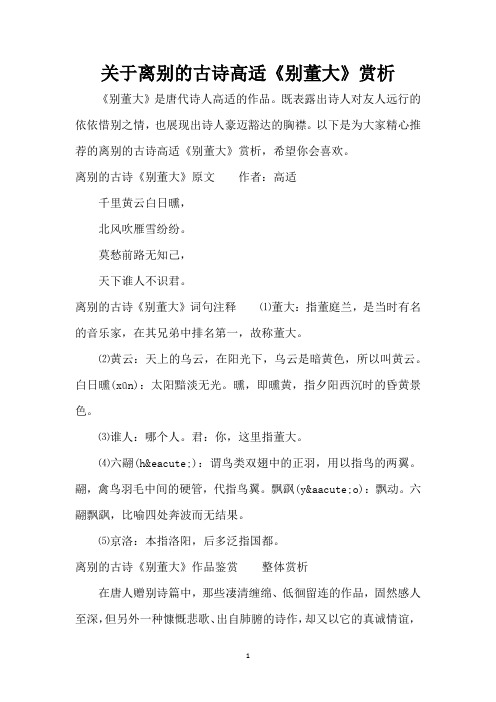 关于离别的古诗高适《别董大》赏析

《别董大》是唐代诗人高适的作品。既表露出诗人对友人远行的依依惜别之情，也展现出诗人豪迈豁达的胸襟。以下是为大家精心推荐的离别的古诗高适《别董大》赏析，希望你会喜欢。

离别的古诗《别董大》原文　　作者：高适

千里黄云白日曛，

北风吹雁雪纷纷。

莫愁前路无知己，

天下谁人不识君。

离别的古诗《别董大》词句注释　　⑴董大：指董庭兰，是当时有名的音乐家，在其兄弟中排名第一，故称董大。

⑵黄云：天上的乌云，在阳光下，乌云是暗黄色，所以叫黄云。白日曛(x0n)：太阳黯淡无光。曛，即曛黄，指夕阳西沉时的昏黄景色。

⑶谁人：哪个人。君：你，这里指董大。

⑷六翮(h&eacute;)：谓鸟类双翅中的正羽，用以指鸟的两翼。翮，禽鸟羽毛中间的硬管，代指鸟翼。飘飖(y&aacute;o)：飘动。六翮飘飖，比喻四处奔波而无结果。

⑸京洛：本指洛阳，后多泛指国都。

离别的古诗《别董大》作品鉴赏　　整体赏析

在唐人赠别诗篇中，那些凄清缠绵、低徊留连的作品，固然感人至深，但另外一种慷慨悲歌、出自肺腑的诗作，却又以它的真诚情谊，

1